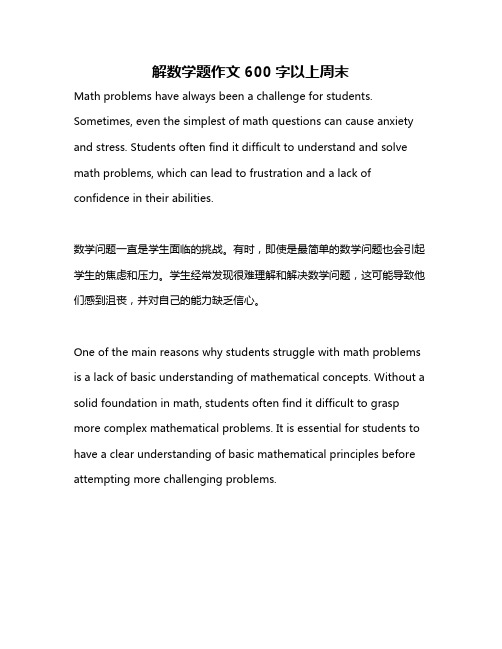 解数学题作文 600 字以上周末

Math problems have always been a challenge for students. Sometimes, even the simplest of math questions can cause anxiety and stress. Students often find it difficult to understand and solve math problems, which can lead to frustration and a lack of confidence in their abilities.

数学问题一直是学生面临的挑战。有时，即使是最简单的数学问题也会引起学生的焦虑和压力。学生经常发现很难理解和解决数学问题，这可能导致他们感到沮丧，并对自己的能力缺乏信心。

One of the main reasons why students struggle with math problems is a lack of basic understanding of mathematical concepts. Without a solid foundation in math, students often find it difficult to grasp more complex mathematical problems. It is essential for students to have a clear understanding of basic mathematical principles before attempting more challenging problems.